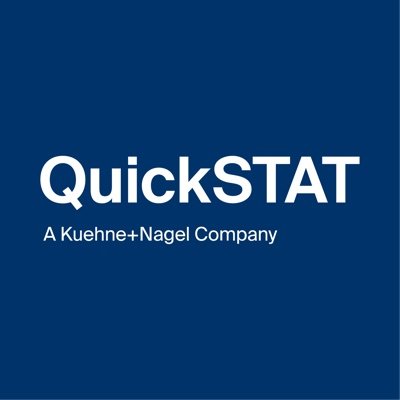 QuickSTAT

A Kuehne+Nagel Company